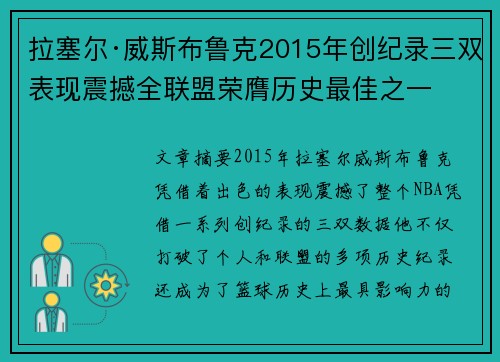 拉塞尔·威斯布鲁克2015年创纪录三双表现震撼全联盟荣膺历史最佳之一

文章摘要2015年拉塞尔威斯布鲁克凭借着出色的表现震撼了整个NBA凭借一系列创纪录的三双数据他不仅打破了个人和联盟的多项历史纪录还成为了篮球历史上最具影响力的